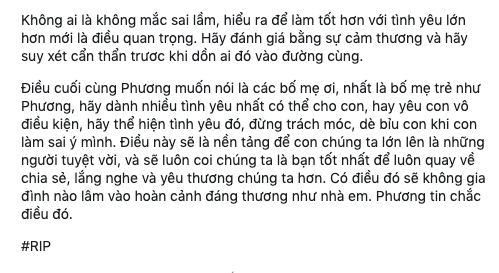 Không ai là không mắc sai lầm, hiểu ra để làm tốt hơn với tình yêu lớn hơn mới là điều quan trọng. Hãy đánh giá bằng sự cảm thương và hãy suy xét cẩn thẩn trươc khi dồn ai đó vào đường cùng.

Điều cuối cùng Phương muốn nói là các bố mẹ ơi, nhất là bố mẹ trẻ như Phương, hãy dành nhiều tình yêu nhất có thể cho con, hay yêu con vô điều kiện, hãy thể hiện tình yêu đó, đừng trách móc, dè bỉu con khi con làm sai ý mình. Điều này sẽ là nền tảng để con chúng ta lớn lên là những người tuyệt vời, và sẽ luôn coi chúng ta là bạn tốt nhất để luôn quay về chia sẻ, lắng nghe và yêu thương chúng ta hơn. Có điều đó sẽ không gia đình nào lâm vào hoàn cảnh đáng thương như nhà em. Phương tin chắc điều đó.

#RIP